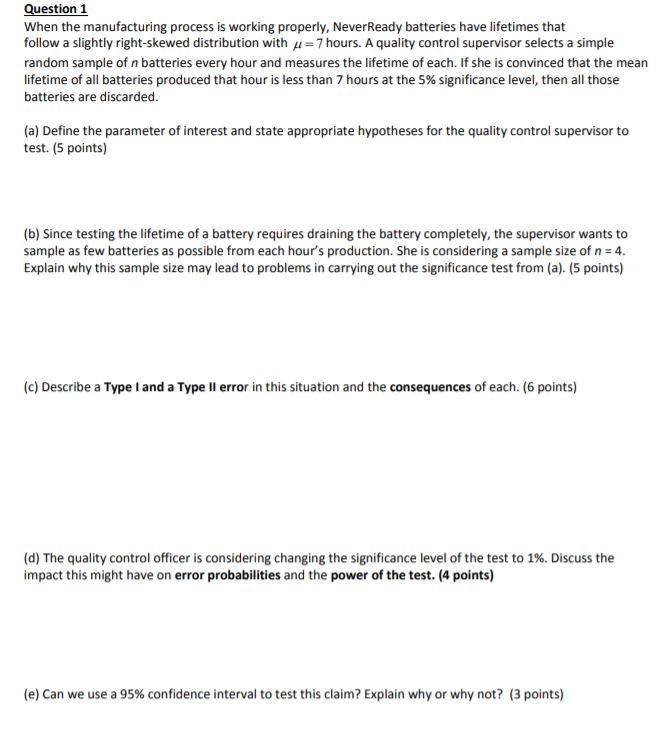 Question 1
When the manufacturing process is working properly, NeverReady batteries have lifetimes that follow a slightly right-skewed distribution with $\mu = 7$ hours. A quality control supervisor selects a simple random sample of $n$ batteries every hour and measures the lifetime of each. If she is convinced that the mean lifetime of all batteries produced that hour is less than 7 hours at the 5% significance level, then all those batteries are discarded.

(a) Define the parameter of interest and state appropriate hypotheses for the quality control supervisor to test. (5 points)

(b) Since testing the lifetime of a battery requires draining the battery completely, the supervisor wants to sample as few batteries as possible from each hour's production. She is considering a sample size of $n = 4$. Explain why this sample size may lead to problems in carrying out the significance test from (a). (5 points)

(c) Describe a Type I and a Type II error in this situation and the consequences of each. (6 points)

(d) The quality control officer is considering changing the significance level of the test to 1%. Discuss the impact this might have on error probabilities and the power of the test. (4 points)

(e) Can we use a 95% confidence interval to test this claim? Explain why or why not? (3 points)